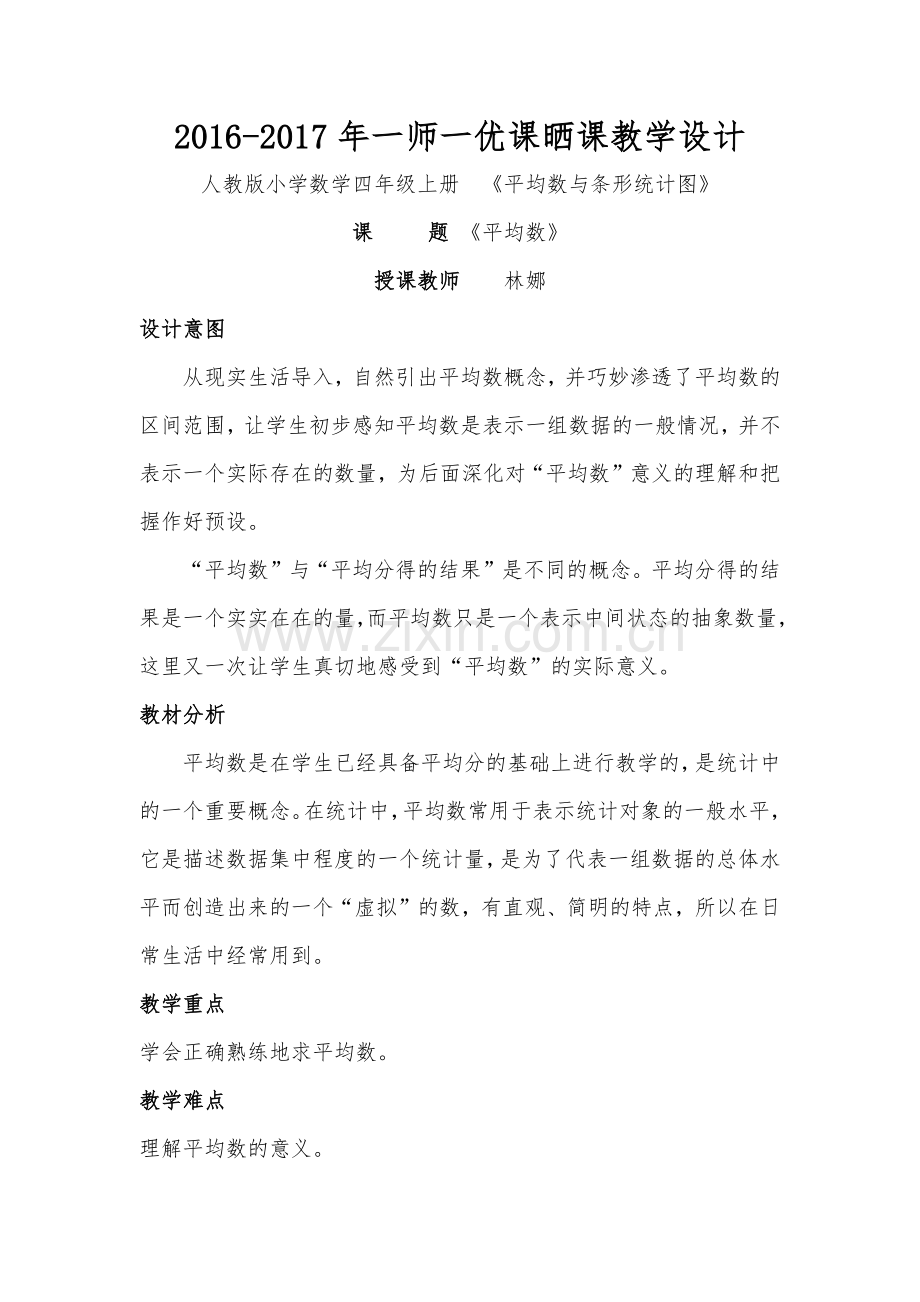 2016-2017年一师一优课晒课教学设计

人教版小学数学四年级上册 《平均数与条形统计图》

课 题 《平均数》

授课教师 林娜

设计意图

从现实生活导入，自然引出平均数概念，并巧妙渗透了平均数的区间范围，让学生初步感知平均数是表示一组数据的一般情况，并不表示一个实际存在的数量，为后面深化对“平均数”意义的理解和把握作好预设。

“平均数”与“平均分得的结果”是不同的概念。平均分得的结果是一个实实在在的量，而平均数只是一个表示中间状态的抽象数量，这里又一次让学生真切地感受到“平均数”的实际意义。

教材分析

平均数是在学生已经具备平均分的基础上进行教学的，是统计中的一个重要概念。在统计中，平均数常用于表示统计对象的一般水平，它是描述数据集中程度的一个统计量，是为了代表一组数据的总体水平而创造出来的一个“虚拟”的数，有直观、简明的特点，所以在日常生活中经常用到。

教学重点

学会正确熟练地求平均数。

教学难点

理解平均数的意义。

www.zixin.com.cn